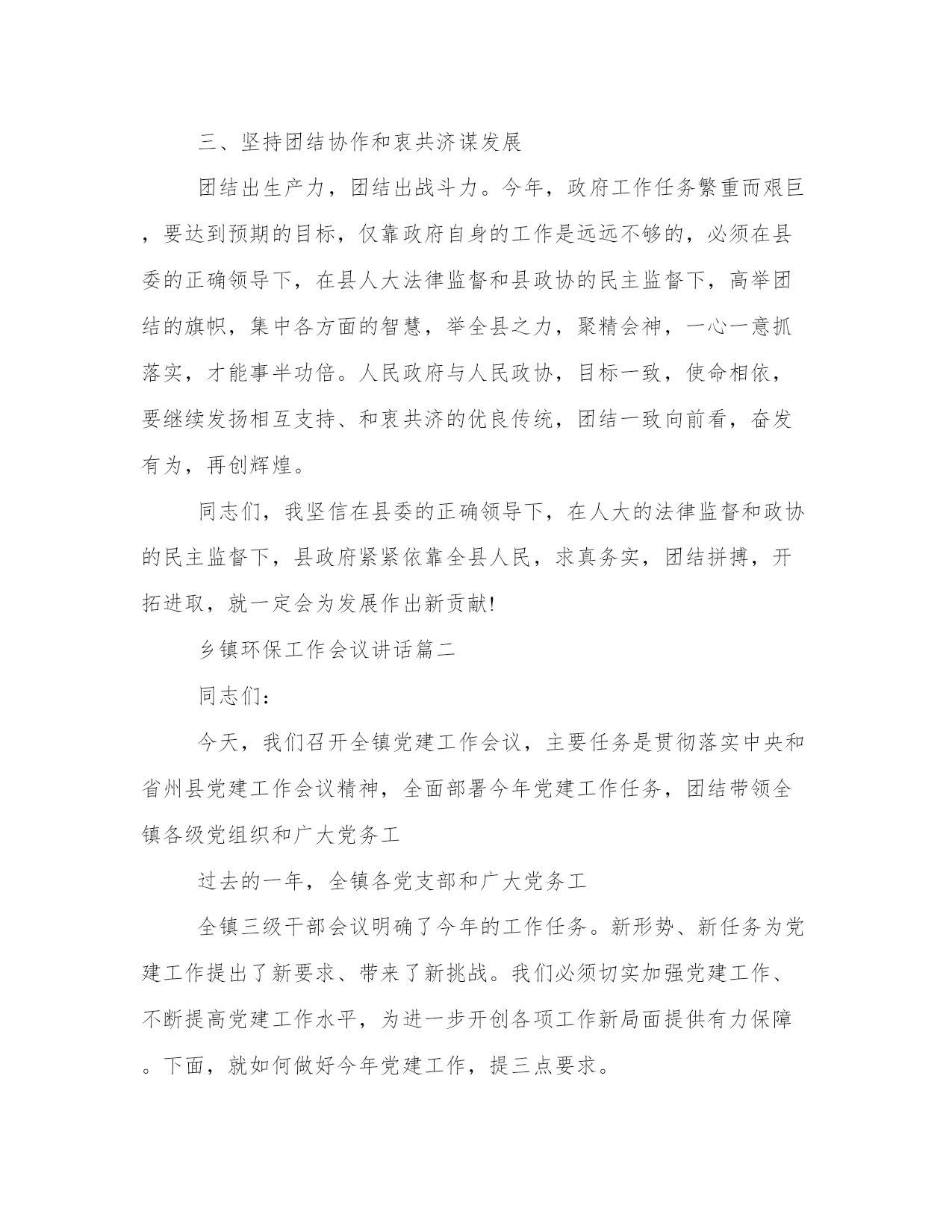 三、坚持团结协作和衷共济谋发展

团结出生产力，团结出战斗力。今年，政府工作任务繁重而艰巨，要达到预期的目标，仅靠政府自身的工作是远远不够的，必须在县委的正确领导下，在县人大法律监督和县政协的民主监督下，高举团结的旗帜，集中各方面的智慧，举全县之力，聚精会神，一心一意抓落实，才能事半功倍。人民政府与人民政协，目标一致，使命相依，要继续发扬相互支持、和衷共济的优良传统，团结一致向前看，奋发有为，再创辉煌。

同志们，我坚信在县委的正确领导下，在人大的法律监督和政协的民主监督下，县政府紧紧依靠全县人民，求真务实，团结拼搏，开拓进取，就一定会为发展作出新贡献!

乡镇环保工作会议讲话篇二

同志们:

今天，我们召开全镇党建工作会议，主要任务是贯彻落实中央和省州县党建工作会议精神，全面部署今年党建工作任务，团结带领全镇各级党组织和广大党务工

过去的一年，全镇各党支部和广大党务工

全镇三级干部会议明确了今年的工作任务。新形势、新任务为党建工作提出了新要求、带来了新挑战。我们必须切实加强党建工作、不断提高党建工作水平，为进一步开创各项工作新局面提供有力保障。下面，就如何做好今年党建工作，提三点要求。